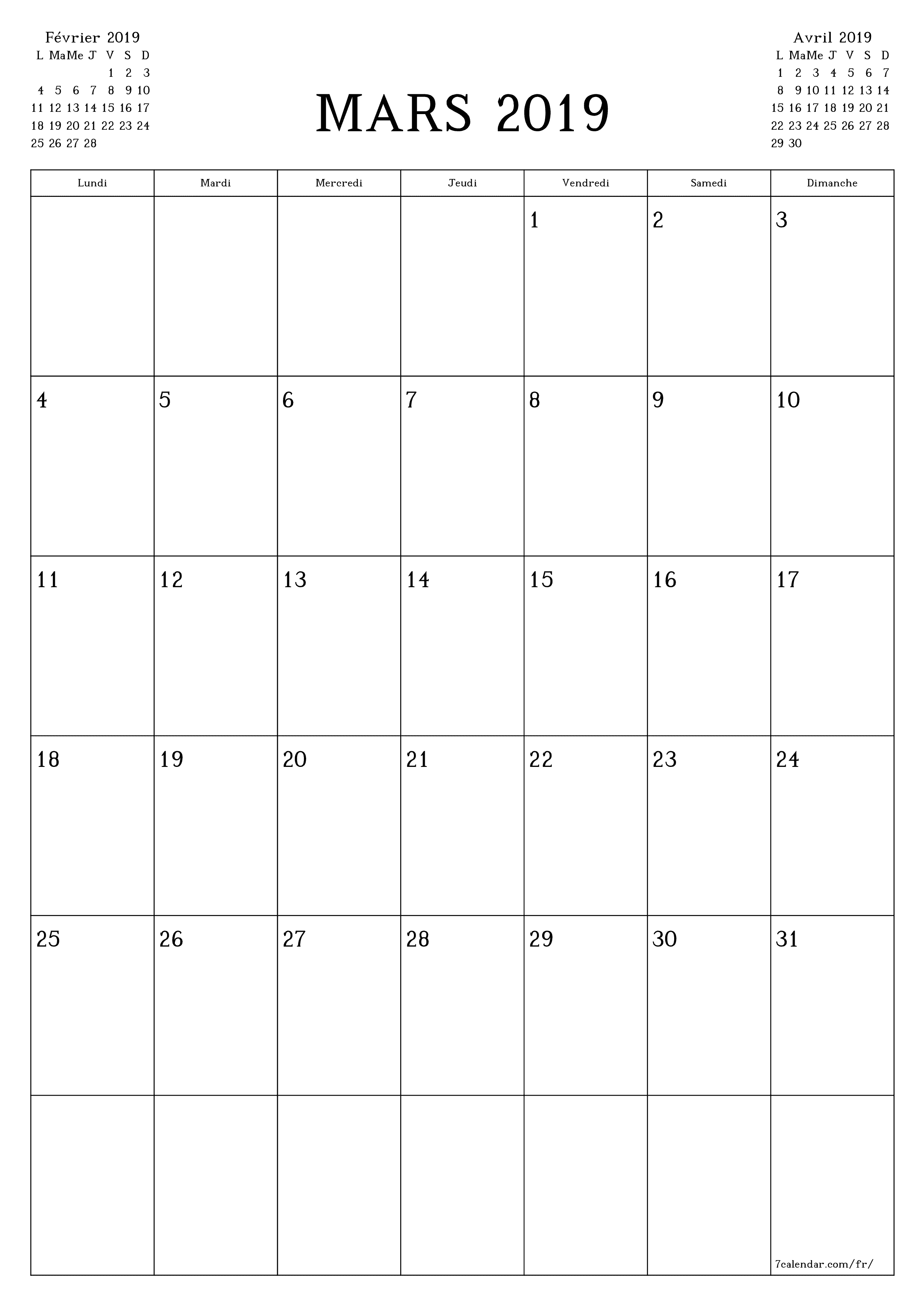 Février 2019

| L | Ma | Me | J | V | S | D |
|---|---|---|---|---|---|---|
| | | | | 1 | 2 | 3 |
| 4 | 5 | 6 | 7 | 8 | 9 | 10 |
| 11 | 12 | 13 | 14 | 15 | 16 | 17 |
| 18 | 19 | 20 | 21 | 22 | 23 | 24 |
| 25 | 26 | 27 | 28 | | | |

MARS 2019

Avril 2019

| L | Ma | Me | J | V | S | D |
|---|---|---|---|---|---|---|
| 1 | 2 | 3 | 4 | 5 | 6 | 7 |
| 8 | 9 | 10 | 11 | 12 | 13 | 14 |
| 15 | 16 | 17 | 18 | 19 | 20 | 21 |
| 22 | 23 | 24 | 25 | 26 | 27 | 28 |
| 29 | 30 | | | | | |

| Lundi | Mardi | Mercredi | Jeudi | Vendredi | Samedi | Dimanche |
|---|---|---|---|---|---|---|
| | | | | 1 | 2 | 3 |
| 4 | 5 | 6 | 7 | 8 | 9 | 10 |
| 11 | 12 | 13 | 14 | 15 | 16 | 17 |
| 18 | 19 | 20 | 21 | 22 | 23 | 24 |
| 25 | 26 | 27 | 28 | 29 | 30 | 31 |
| | | | | | | 7calendar.com/fr/ |